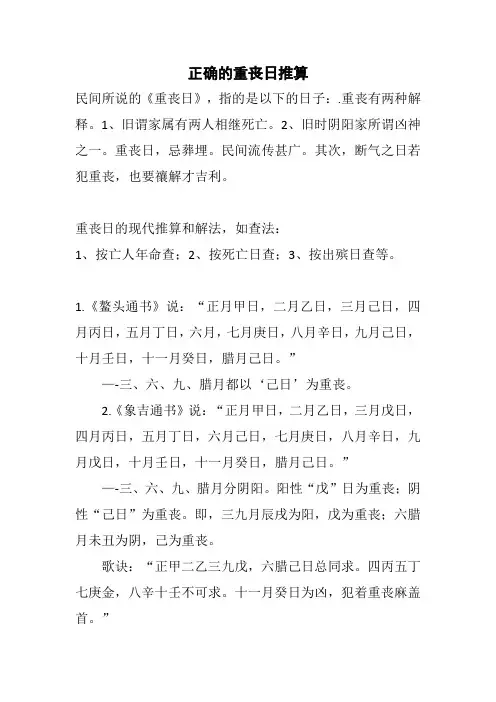 正确的重丧日推算

民间所说的《重丧日》，指的是以下的日子：.重丧有两种解释。1、旧谓家属有两人相继死亡。2、旧时阴阳家所谓凶神之一。重丧日，忌葬埋。民间流传甚广。其次，断气之日若犯重丧，也要禳解才吉利。

重丧日的现代推算和解法，如查法：

1、按亡人年命查；2、按死亡日查；3、按出殡日查等。

1.《鳌头通书》说：“正月甲日，二月乙日，三月己日，四月丙日，五月丁日，六月，七月庚日，八月辛日，九月己日，十月壬日，十一月癸日，腊月己日。”

—-三、六、九、腊月都以‘己日’为重丧。

2.《象吉通书》说：“正月甲日，二月乙日，三月戊日，四月丙日，五月丁日，六月己日，七月庚日，八月辛日，九月戊日，十月壬日，十一月癸日，腊月己日。”

—-三、六、九、腊月分阴阳。阳性“戊”日为重丧；阴性“己日”为重丧。即，三九月辰戌为阳，戊为重丧；六腊月未丑为阴，己为重丧。

歌诀：“正甲二乙三九戊，六腊己日总同求。四丙五丁七庚金，八辛十壬不可求。十一月癸日为凶，犯着重丧麻盖首。”